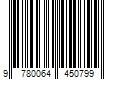 9 780064 450799